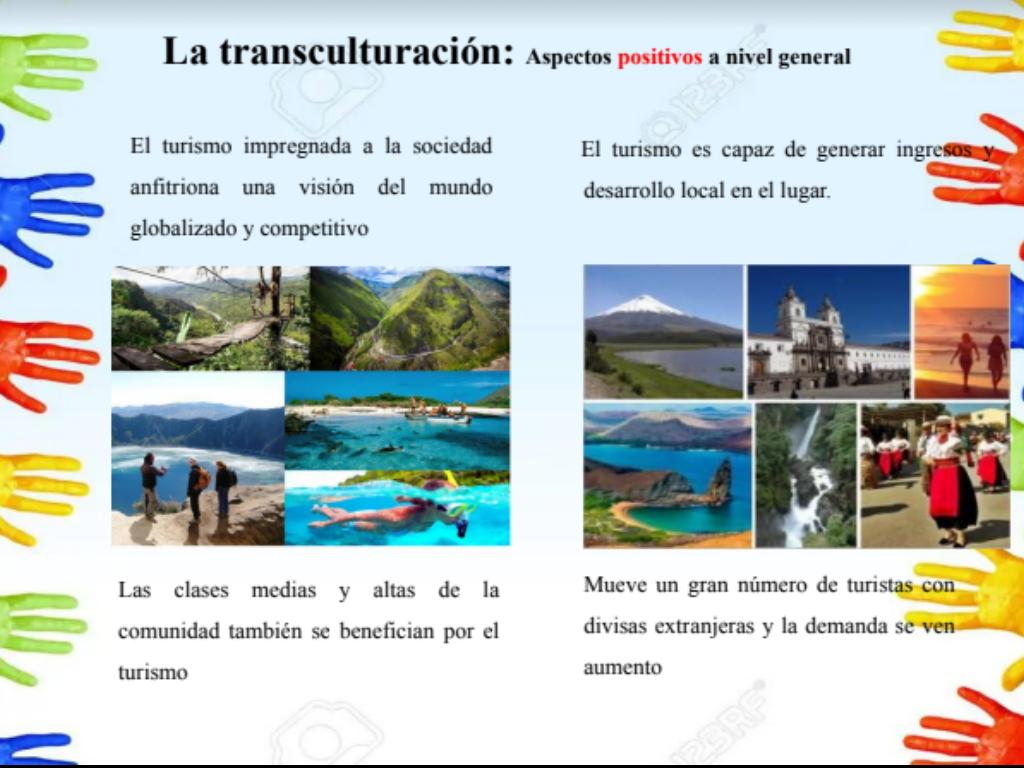 La transculturación: Aspectos positivos a nivel general

El turismo impregnada a la sociedad anfitriona una visión del mundo globalizado y competitivo

Las clases medias y altas de la comunidad también se benefician por el turismo

El turismo es capaz de generar ingresos y desarrollo local en el lugar.

Mueve un gran número de turistas con divisas extranjeras y la demanda se ven aumento

123RF